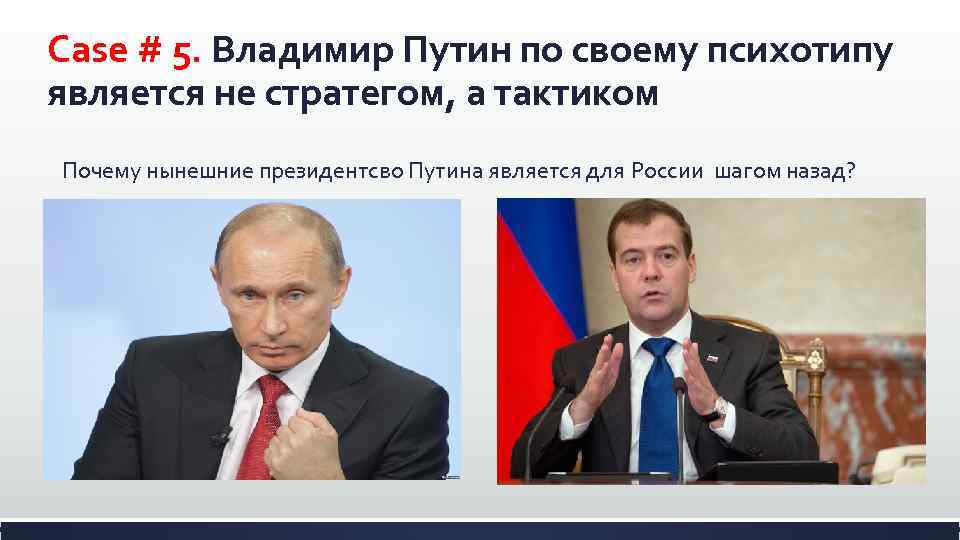 Case # 5. Владимир Путин по своему психотипу является не стратегом, а тактиком

Почему нынешние президентсво Путина является для России шагом назад?